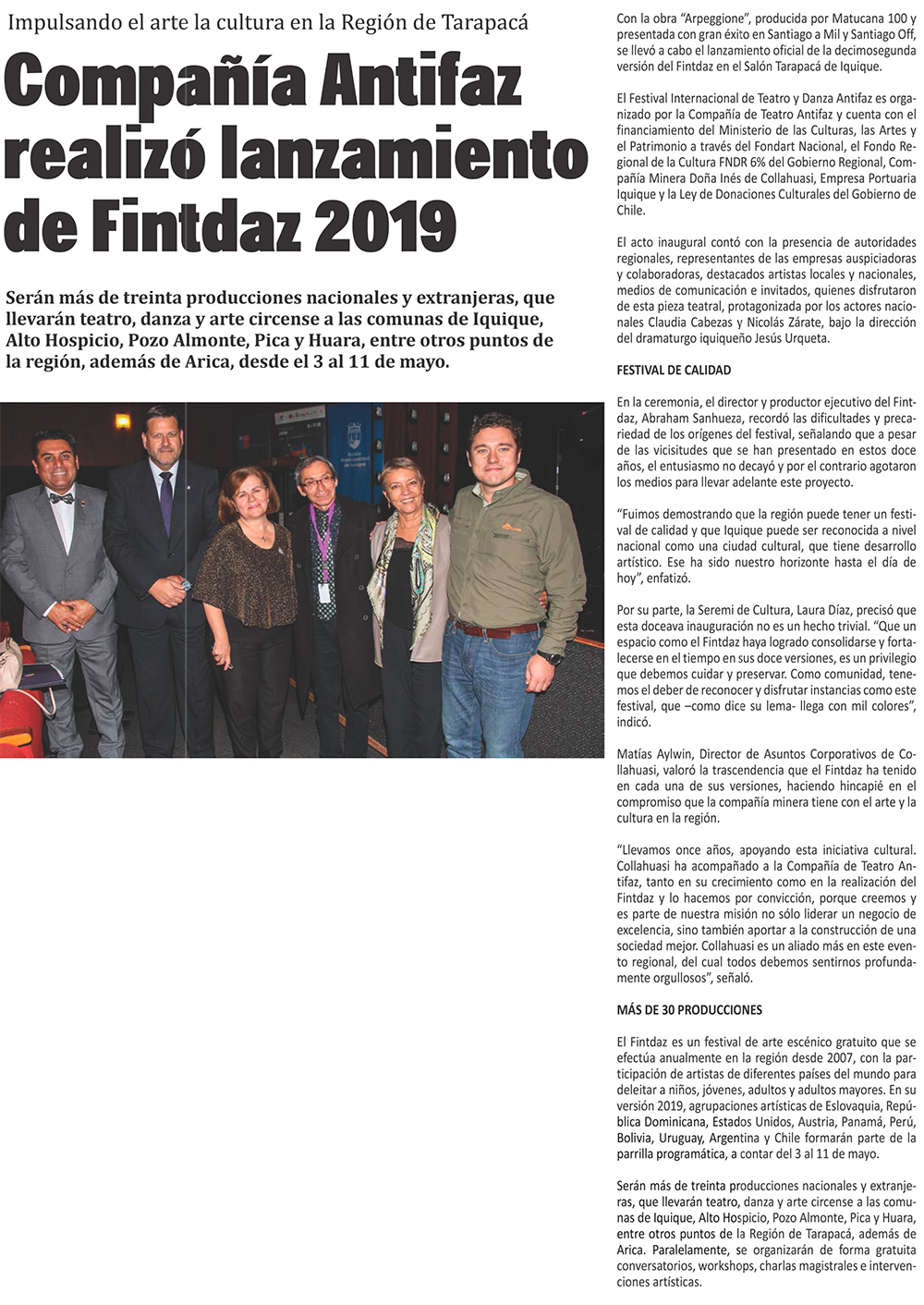 Impulsando el arte la cultura en la Región de Tarapacá

Compañía Antifaz realizó lanzamiento de Fintdaz 2019

Serán más de treinta producciones nacionales y extranjeras, que llevarán teatro, danza y arte circense a las comunas de Iquique, Alto Hospicio, Pozo Almonte, Pica y Huara, entre otros puntos de la región, además de Arica, desde el 3 al 11 de mayo.

Con la obra "Arpeggione", producida por Matucana 100 y presentada con gran éxito en Santiago a Mil y Santiago Off, se llevó a cabo el lanzamiento oficial de la decimosegunda versión del Fintdaz en el Salón Tarapacá de Iquique.

El Festival Internacional de Teatro y Danza Antifaz es organizado por la Compañía de Teatro Antifaz y cuenta con el financiamiento del Ministerio de las Culturas, las Artes y el Patrimonio a través del Fondart Nacional, el Fondo Regional de la Cultura FNDR 6% del Gobierno Regional, Compañía Minera Doña Inés de Collahuasi, Empresa Portuaria Iquique y la Ley de Donaciones Culturales del Gobierno de Chile.

El acto inaugural contó con la presencia de autoridades regionales, representantes de las empresas auspiciadoras y colaboradoras, destacados artistas locales y nacionales, medios de comunicación e invitados, quienes disfrutaron de esta pieza teatral, protagonizada por los actores nacionales Claudia Cabezas y Nicolás Zárate, bajo la dirección del dramaturgo iquiqueño Jesús Urqueta.

FESTIVAL DE CALIDAD

En la ceremonia, el director y productor ejecutivo del Fintdaz, Abraham Sanhueza, recordó las dificultades y precariedad de los orígenes del festival, señalando que a pesar de las vicisitudes que se han presentado en estos doce años, el entusiasmo no decayó y por el contrario agotaron los medios para llevar adelante este proyecto.

"Fuimos demostrando que la región puede tener un festival de calidad y que Iquique puede ser reconocida a nivel nacional como una ciudad cultural, que tiene desarrollo artístico. Ese ha sido nuestro horizonte hasta el día de hoy", enfatizó.

Por su parte, la Seremi de Cultura, Laura Díaz, precisó que esta doceava inauguración no es un hecho trivial. "Que un espacio como el Fintdaz haya logrado consolidarse y fortalecerse en el tiempo en sus doce versiones, es un privilegio que debemos cuidar y preservar. Como comunidad, tenemos el deber de reconocer y disfrutar instancias como este festival, que –como dice su lema- llega con mil colores", indicó.

Matías Aylwin, Director de Asuntos Corporativos de Collahuasi, valoró la trascendencia que el Fintdaz ha tenido en cada una de sus versiones, haciendo hincapié en el compromiso que la compañía minera tiene con el arte y la cultura en la región.

"Llevamos once años, apoyando esta iniciativa cultural. Collahuasi ha acompañado a la Compañía de Teatro Antifaz, tanto en su crecimiento como en la realización del Fintdaz y lo hacemos por convicción, porque creemos y es parte de nuestra misión no sólo liderar un negocio de excelencia, sino también aportar a la construcción de una sociedad mejor. Collahuasi es un aliado más en este evento regional, del cual todos debemos sentirnos profundamente orgullosos", señaló.

MÁS DE 30 PRODUCCIONES

El Fintdaz es un festival de arte escénico gratuito que se efectúa anualmente en la región desde 2007, con la participación de artistas de diferentes países del mundo para deleitar a niños, jóvenes, adultos y adultos mayores. En su versión 2019, agrupaciones artísticas de Eslovaquia, República Dominicana, Estados Unidos, Austria, Panamá, Perú, Bolivia, Uruguay, Argentina y Chile formarán parte de la parrilla programática, a contar del 3 al 11 de mayo.

Serán más de treinta producciones nacionales y extranjeras, que llevarán teatro, danza y arte circense a las comunas de Iquique, Alto Hospicio, Pozo Almonte, Pica y Huara, entre otros puntos de la Región de Tarapacá, además de Arica. Paralelamente, se organizarán de forma gratuita conversatorios, workshops, charlas magistrales e intervenciones artísticas.